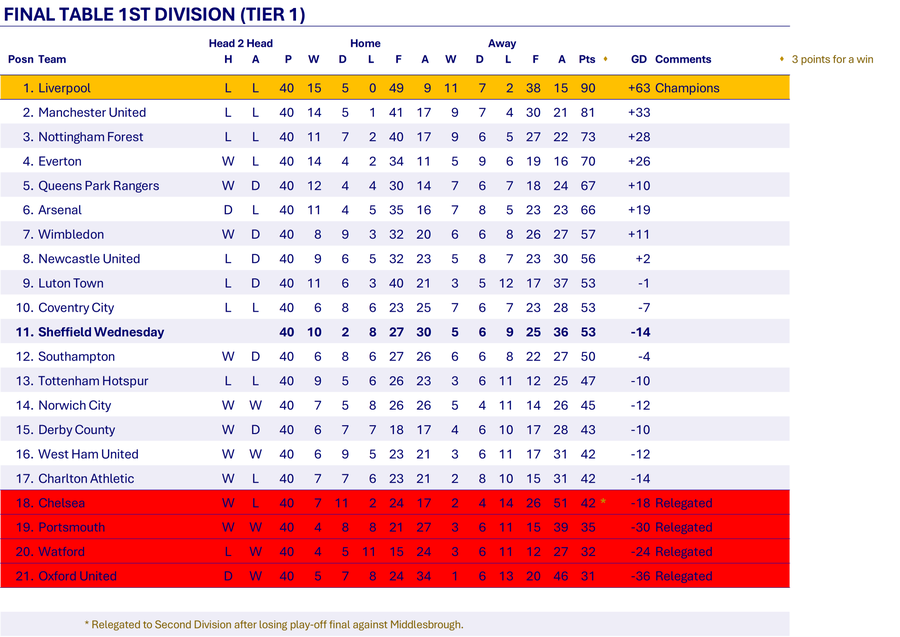 FINAL TABLE 1ST DIVISION (TIER 1)

| Posn | Team | Head 2 Head H | Head 2 Head A | P | Home W | Home D | Home L | Home F | Home A | Away W | Away D | Away L | Away F | Away A | Pts ♦ | GD | Comments |
|---|---|---|---|---|---|---|---|---|---|---|---|---|---|---|---|---|---|
| 1. | Liverpool | L | L | 40 | 15 | 5 | 0 | 49 | 9 | 11 | 7 | 2 | 38 | 15 | 90 | +63 | Champions |
| 2. | Manchester United | L | L | 40 | 14 | 5 | 1 | 41 | 17 | 9 | 7 | 4 | 30 | 21 | 81 | +33 | |
| 3. | Nottingham Forest | L | L | 40 | 11 | 7 | 2 | 40 | 17 | 9 | 6 | 5 | 27 | 22 | 73 | +28 | |
| 4. | Everton | W | L | 40 | 14 | 4 | 2 | 34 | 11 | 5 | 9 | 6 | 19 | 16 | 70 | +26 | |
| 5. | Queens Park Rangers | W | D | 40 | 12 | 4 | 4 | 30 | 14 | 7 | 6 | 7 | 18 | 24 | 67 | +10 | |
| 6. | Arsenal | D | L | 40 | 11 | 4 | 5 | 35 | 16 | 7 | 8 | 5 | 23 | 23 | 66 | +19 | |
| 7. | Wimbledon | W | D | 40 | 8 | 9 | 3 | 32 | 20 | 6 | 6 | 8 | 26 | 27 | 57 | +11 | |
| 8. | Newcastle United | L | D | 40 | 9 | 6 | 5 | 32 | 23 | 5 | 8 | 7 | 23 | 30 | 56 | +2 | |
| 9. | Luton Town | L | D | 40 | 11 | 6 | 3 | 40 | 21 | 3 | 5 | 12 | 17 | 37 | 53 | -1 | |
| 10. | Coventry City | L | L | 40 | 6 | 8 | 6 | 23 | 25 | 7 | 6 | 7 | 23 | 28 | 53 | -7 | |
| 11. | Sheffield Wednesday | | | 40 | 10 | 2 | 8 | 27 | 30 | 5 | 6 | 9 | 25 | 36 | 53 | -14 | |
| 12. | Southampton | W | D | 40 | 6 | 8 | 6 | 27 | 26 | 6 | 6 | 8 | 22 | 27 | 50 | -4 | |
| 13. | Tottenham Hotspur | L | L | 40 | 9 | 5 | 6 | 26 | 23 | 3 | 6 | 11 | 12 | 25 | 47 | -10 | |
| 14. | Norwich City | W | W | 40 | 7 | 5 | 8 | 26 | 26 | 5 | 4 | 11 | 14 | 26 | 45 | -12 | |
| 15. | Derby County | W | D | 40 | 6 | 7 | 7 | 18 | 17 | 4 | 6 | 10 | 17 | 28 | 43 | -10 | |
| 16. | West Ham United | W | W | 40 | 6 | 9 | 5 | 23 | 21 | 3 | 6 | 11 | 17 | 31 | 42 | -12 | |
| 17. | Charlton Athletic | W | L | 40 | 7 | 7 | 6 | 23 | 21 | 2 | 8 | 10 | 15 | 31 | 42 | -14 | |
| 18. | Chelsea | W | L | 40 | 7 | 11 | 2 | 24 | 17 | 2 | 4 | 14 | 26 | 51 | 42 * | -18 | Relegated |
| 19. | Portsmouth | W | W | 40 | 4 | 8 | 8 | 21 | 27 | 3 | 6 | 11 | 15 | 39 | 35 | -30 | Relegated |
| 20. | Watford | L | W | 40 | 4 | 5 | 11 | 15 | 24 | 3 | 6 | 11 | 12 | 27 | 32 | -24 | Relegated |
| 21. | Oxford United | D | W | 40 | 5 | 7 | 8 | 24 | 34 | 1 | 6 | 13 | 20 | 46 | 31 | -36 | Relegated |

♦ 3 points for a win

* Relegated to Second Division after losing play-off final against Middlesbrough.